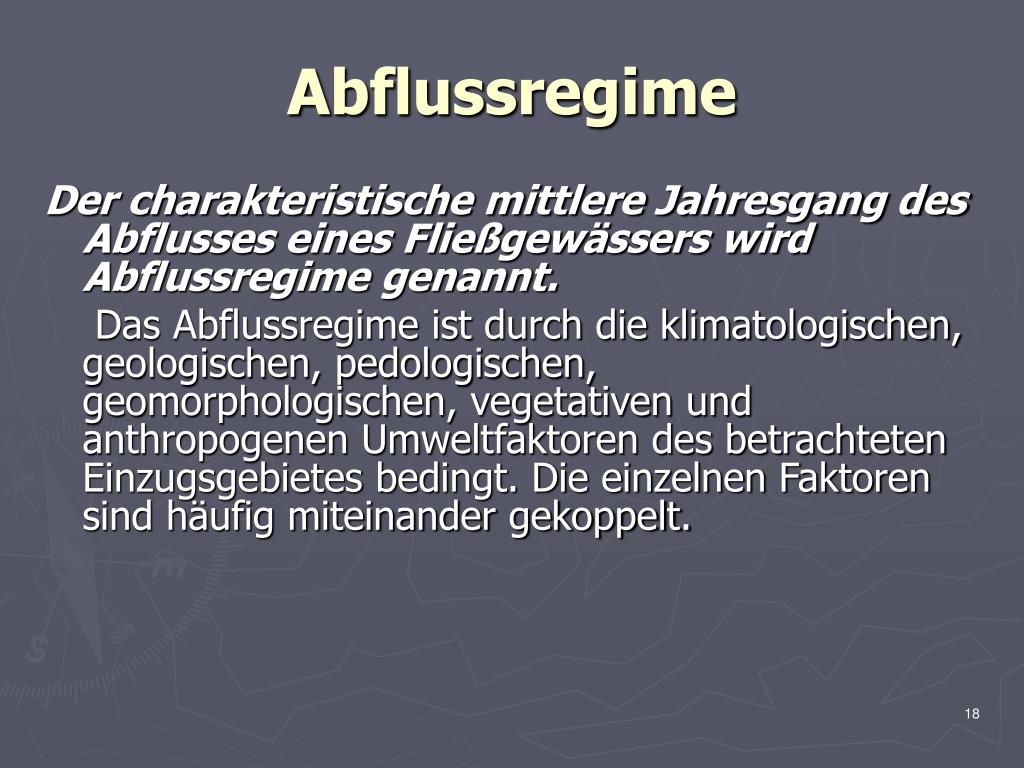 Abflussregime

Der charakteristische mittlere Jahresgang des Abflusses eines Fließgewässers wird Abflussregime genannt.

Das Abflussregime ist durch die klimatologischen, geologischen, pedologischen, geomorphologischen, vegetativen und anthropogenen Umweltfaktoren des betrachteten Einzugsgebietes bedingt. Die einzelnen Faktoren sind häufig miteinander gekoppelt.

18